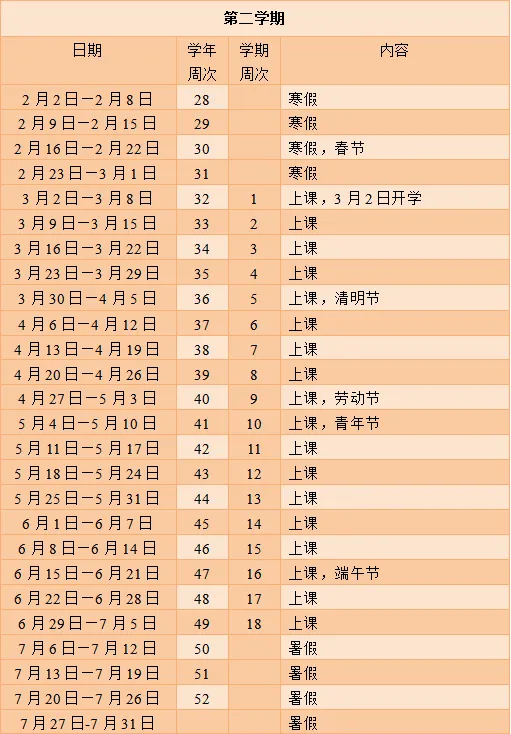 第二学期

| 日期 | 学年周次 | 学期周次 | 内容 |
|---|---|---|---|
| 2月2日—2月8日 | 28 | | 寒假 |
| 2月9日—2月15日 | 29 | | 寒假 |
| 2月16日—2月22日 | 30 | | 寒假，春节 |
| 2月23日—3月1日 | 31 | | 寒假 |
| 3月2日—3月8日 | 32 | 1 | 上课，3月2日开学 |
| 3月9日—3月15日 | 33 | 2 | 上课 |
| 3月16日—3月22日 | 34 | 3 | 上课 |
| 3月23日—3月29日 | 35 | 4 | 上课 |
| 3月30日—4月5日 | 36 | 5 | 上课，清明节 |
| 4月6日—4月12日 | 37 | 6 | 上课 |
| 4月13日—4月19日 | 38 | 7 | 上课 |
| 4月20日—4月26日 | 39 | 8 | 上课 |
| 4月27日—5月3日 | 40 | 9 | 上课，劳动节 |
| 5月4日—5月10日 | 41 | 10 | 上课，青年节 |
| 5月11日—5月17日 | 42 | 11 | 上课 |
| 5月18日—5月24日 | 43 | 12 | 上课 |
| 5月25日—5月31日 | 44 | 13 | 上课 |
| 6月1日—6月7日 | 45 | 14 | 上课 |
| 6月8日—6月14日 | 46 | 15 | 上课 |
| 6月15日—6月21日 | 47 | 16 | 上课，端午节 |
| 6月22日—6月28日 | 48 | 17 | 上课 |
| 6月29日—7月5日 | 49 | 18 | 上课 |
| 7月6日—7月12日 | 50 | | 暑假 |
| 7月13日—7月19日 | 51 | | 暑假 |
| 7月20日—7月26日 | 52 | | 暑假 |
| 7月27日-7月31日 | | | 暑假 |